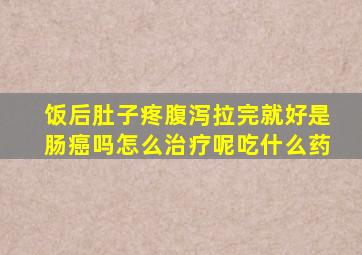 饭后肚子疼腹泻拉完就好是肠癌吗怎么治疗呢吃什么药